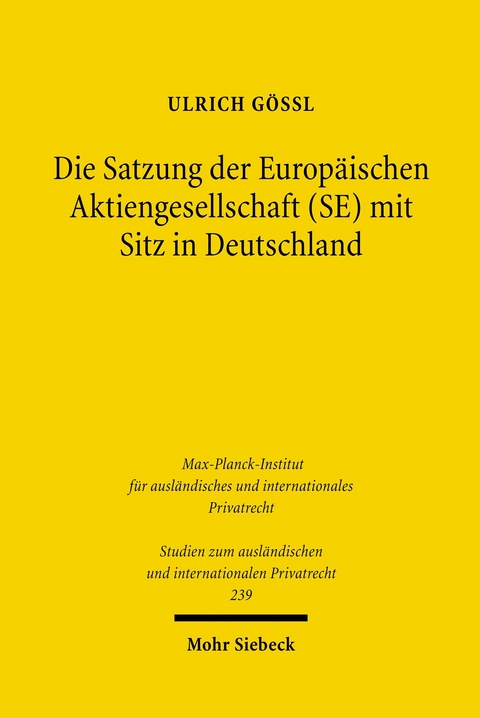 ULRICH GÖSSL

Die Satzung der Europäischen Aktiengesellschaft (SE) mit Sitz in Deutschland

Max-Planck-Institut für ausländisches und internationales Privatrecht

Studien zum ausländischen und internationalen Privatrecht 239

Mohr Siebeck